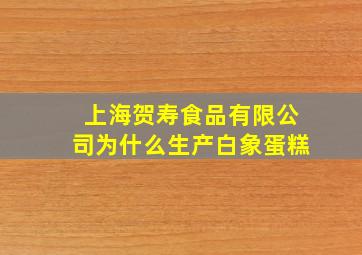 上海贺寿食品有限公司为什么生产白象蛋糕